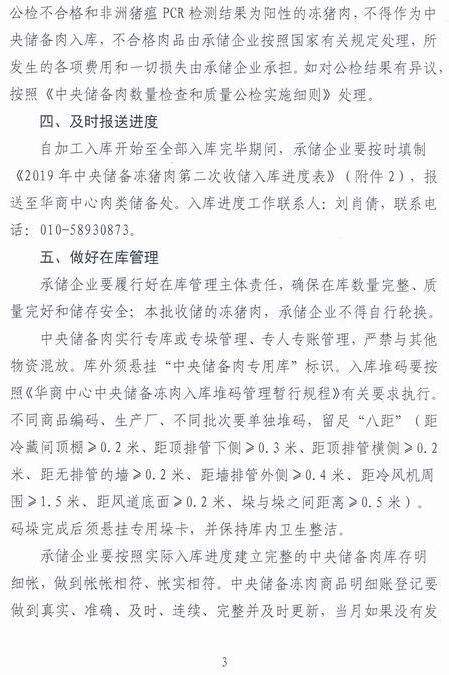 公检不合格和非洲猪瘟 PCR 检测结果为阳性的冻猪肉，不得作为中央储备肉入库，不合格肉品由承储企业按照国家有关规定处理，所发生的各项费用和一切损失由承储企业承担。如对公检结果有异议，按照《中央储备肉数量检查和质量公检实施细则》处理。

四、及时报送进度

自加工入库开始至全部入库完毕期间，承储企业要按时填制《2019 年中央储备冻猪肉第二次收储入库进度表》（附件 2），报送至华商中心肉类储备处。入库进度工作联系人：刘肖倩，联系电话：010-58930873。

五、做好在库管理

承储企业要履行好在库管理主体责任，确保在库数量完整、质量完好和储存安全；本批收储的冻猪肉，承储企业不得自行轮换。

中央储备肉实行专库或专垛管理、专人专账管理，严禁与其他物资混放。库外须悬挂“中央储备肉专用库”标识。入库堆码要按照《华商中心中央储备冻肉入库堆码管理暂行规程》有关要求执行。不同商品编码、生产厂、不同批次要单独堆码，留足“八距”（距冷藏间顶棚≥0.2 米、距顶排管下侧≥0.3 米、距顶排管横侧≥0.2 米、距无排管的墙≥0.2 米、距墙排管外侧≥0.4 米、距冷风机周围≥1.5 米、距风道底面≥0.2 米、垛与垛之间距离≥0.5 米）。码垛完成后须悬挂专用垛卡，并保持库内卫生整洁。

承储企业要按照实际入库进度建立完整的中央储备肉库存明细帐，做到帐帐相符、帐实相符。中央储备冻肉商品明细账登记要做到真实、准确、及时、连续、完整并及时更新，当月如果没有发

3